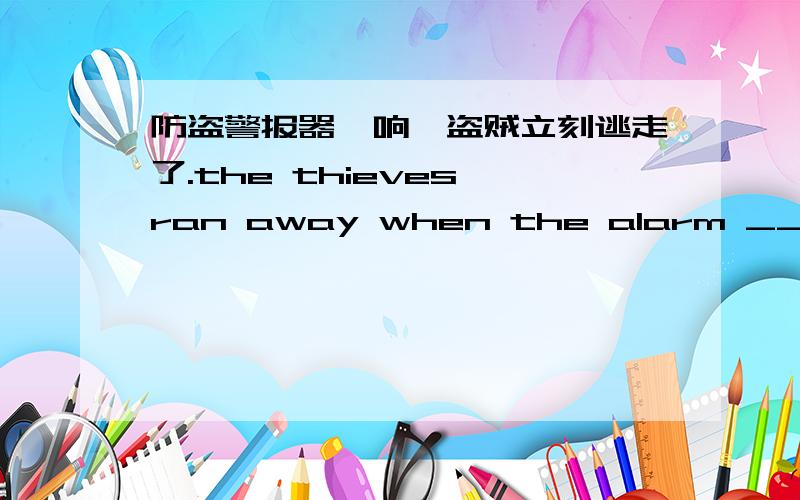 防盗警报器一响,盗贼立刻逃走了.the thieves ran away when the alarm __